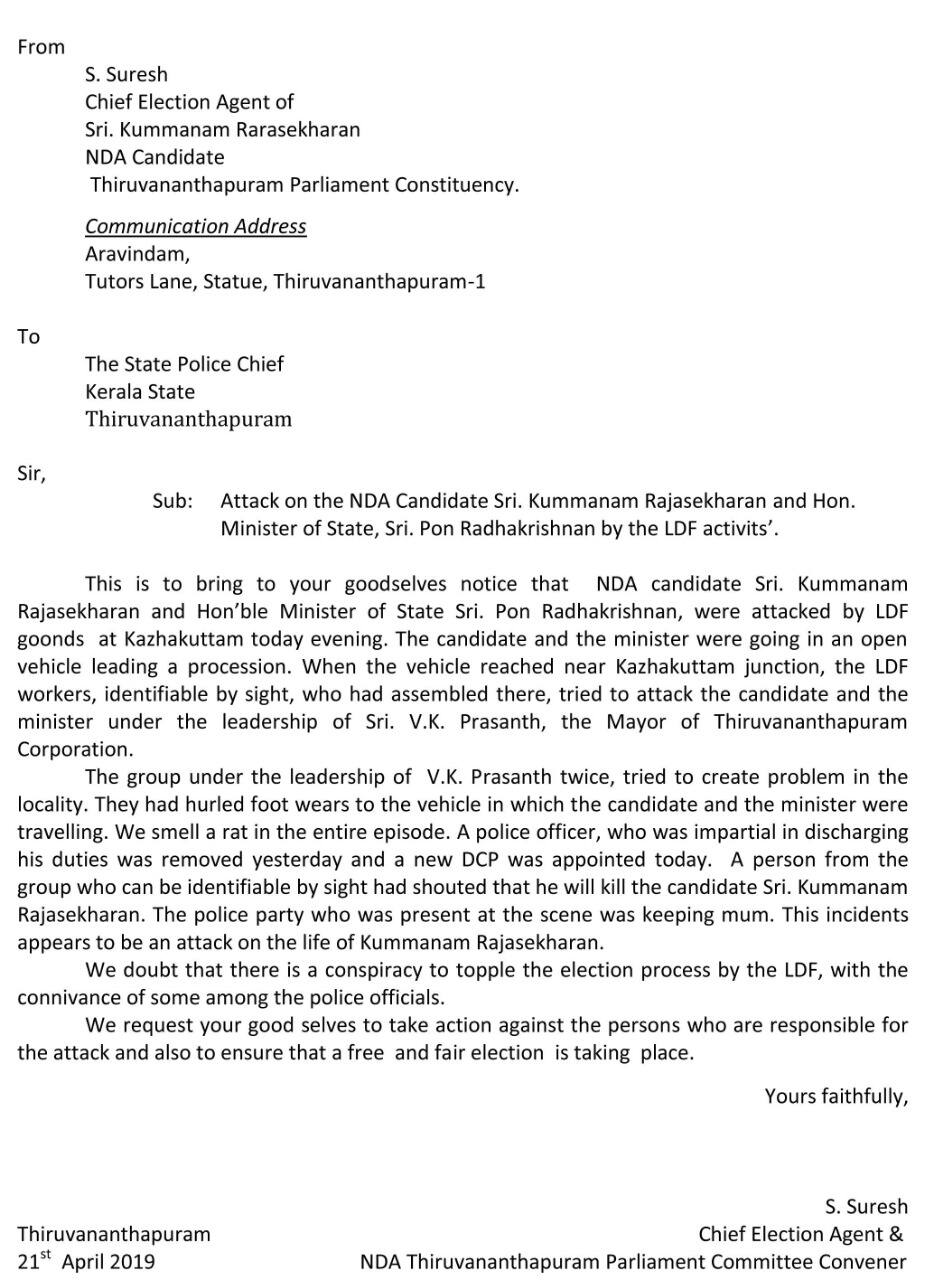 From

S. Suresh
Chief Election Agent of
Sri. Kummanam Rarasekharan
NDA Candidate
Thiruvananthapuram Parliament Constituency.

Communication Address
Aravindam,
Tutors Lane, Statue, Thiruvananthapuram-1

To

The State Police Chief
Kerala State
Thiruvananthapuram

Sir,

Sub: Attack on the NDA Candidate Sri. Kummanam Rajasekharan and Hon. Minister of State, Sri. Pon Radhakrishnan by the LDF activits'.

This is to bring to your goodselves notice that NDA candidate Sri. Kummanam Rajasekharan and Hon'ble Minister of State Sri. Pon Radhakrishnan, were attacked by LDF goonds at Kazhakuttam today evening. The candidate and the minister were going in an open vehicle leading a procession. When the vehicle reached near Kazhakuttam junction, the LDF workers, identifiable by sight, who had assembled there, tried to attack the candidate and the minister under the leadership of Sri. V.K. Prasanth, the Mayor of Thiruvananthapuram Corporation.

The group under the leadership of V.K. Prasanth twice, tried to create problem in the locality. They had hurled foot wears to the vehicle in which the candidate and the minister were travelling. We smell a rat in the entire episode. A police officer, who was impartial in discharging his duties was removed yesterday and a new DCP was appointed today. A person from the group who can be identifiable by sight had shouted that he will kill the candidate Sri. Kummanam Rajasekharan. The police party who was present at the scene was keeping mum. This incidents appears to be an attack on the life of Kummanam Rajasekharan.

We doubt that there is a conspiracy to topple the election process by the LDF, with the connivance of some among the police officials.

We request your good selves to take action against the persons who are responsible for the attack and also to ensure that a free and fair election is taking place.

Yours faithfully,

S. Suresh
Chief Election Agent &
NDA Thiruvananthapuram Parliament Committee Convener

Thiruvananthapuram
21$^{st}$ April 2019